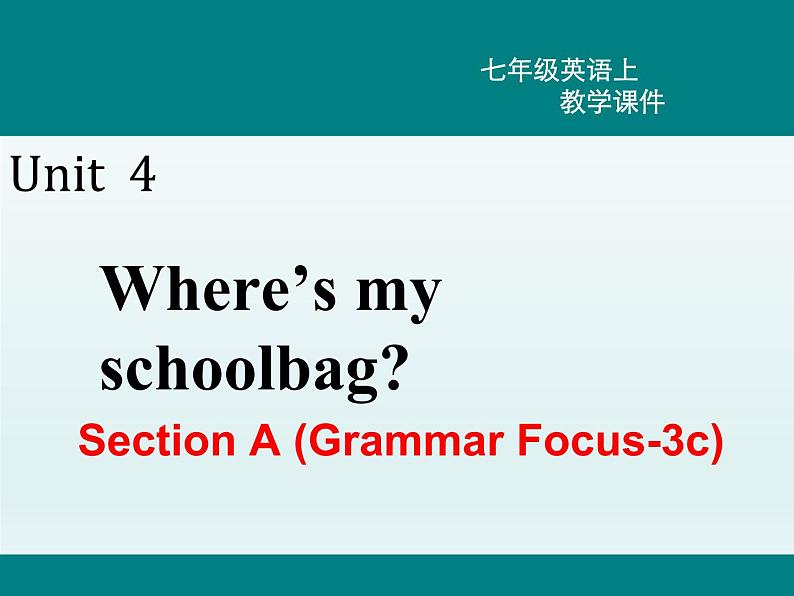 七年级英语上
教学课件

Unit 4

Where’s my schoolbag?

Section A (Grammar Focus-3c)